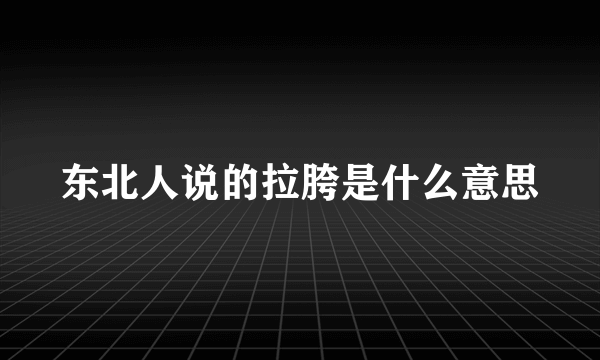 东北人说的拉胯是什么意思